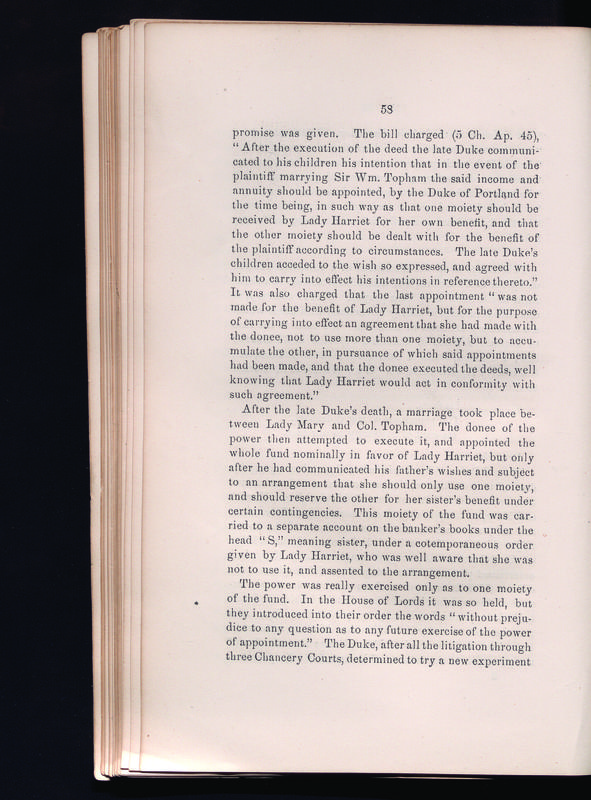 58

promise was given. The bill charged (5 Ch. Ap. 45), "After the execution of the deed the late Duke communicated to his children his intention that in the event of the plaintiff marrying Sir Wm. Topham the said income and annuity should be appointed, by the Duke of Portland for the time being, in such way as that one moiety should be received by Lady Harriet for her own benefit, and that the other moiety should be dealt with for the benefit of the plaintiff according to circumstances. The late Duke's children acceded to the wish so expressed, and agreed with him to carry into effect his intentions in reference thereto." It was also charged that the last appointment "was not made for the benefit of Lady Harriet, but for the purpose of carrying into effect an agreement that she had made with the donee, not to use more than one moiety, but to accumulate the other, in pursuance of which said appointments had been made, and that the donee executed the deeds, well knowing that Lady Harriet would act in conformity with such agreement."

After the late Duke's death, a marriage took place between Lady Mary and Col. Topham. The donee of the power then attempted to execute it, and appointed the whole fund nominally in favor of Lady Harriet, but only after he had communicated his father's wishes and subject to an arrangement that she should only use one moiety, and should reserve the other for her sister's benefit under certain contingencies. This moiety of the fund was carried to a separate account on the banker's books under the head "S," meaning sister, under a cotemporaneous order given by Lady Harriet, who was well aware that she was not to use it, and assented to the arrangement.

The power was really exercised only as to one moiety of the fund. In the House of Lords it was so held, but they introduced into their order the words "without prejudice to any question as to any future exercise of the power of appointment." The Duke, after all the litigation through three Chancery Courts, determined to try a new experiment